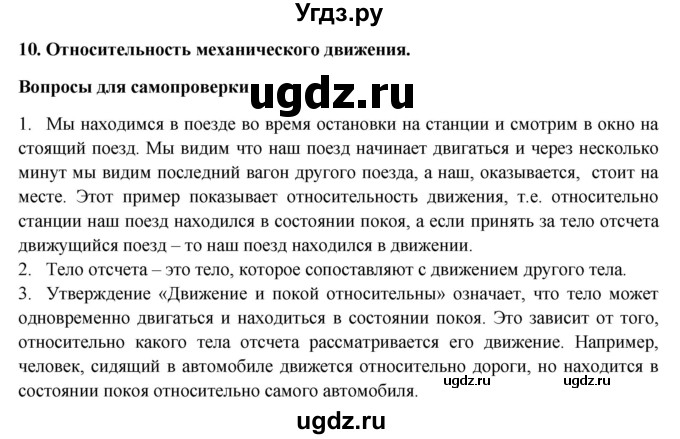 Угдз.ру

10. Относительность механического движения.

Вопросы для самопроверки ugdz.ru

1. Мы находимся в поезде во время остановки на станции и смотрим в окно на стоящий поезд. Мы видим что наш поезд начинает двигаться и через несколько минут мы видим последний вагон другого поезда, а наш, оказывается, стоит на месте. Этот пример показывает относительность движения, т.е. относительно станции наш поезд находился в состоянии покоя, а если принять за тело отсчета движущийся поезд – то наш поезд находился в движении.
2. Тело отсчета – это тело, которое сопоставляют с движением другого тела.
3. Утверждение «Движение и покой относительны» означает, что тело может одновременно двигаться и находиться в состоянии покоя. Это зависит от того, относительно какого тела отсчета рассматривается его движение. Например, человек, сидящий в автомобиле движется относительно дороги, но находится в состоянии покоя относительно самого автомобиля.

ugdz.ru ugdz.ru

ugdz.ru